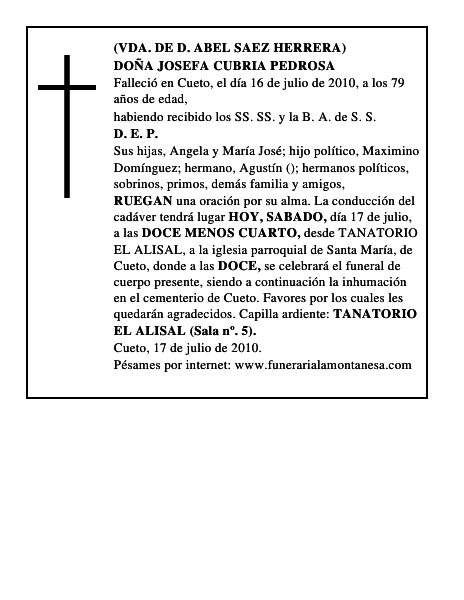 (VDA. DE D. ABEL SAEZ HERRERA)
DOÑA JOSEFA CUBRIA PEDROSA
Falleció en Cueto, el día 16 de julio de 2010, a los 79 años de edad,
habiendo recibido los SS. SS. y la B. A. de S. S.
D. E. P.
Sus hijas, Angela y María José; hijo político, Maximino Domínguez; hermano, Agustín (); hermanos políticos, sobrinos, primos, demás familia y amigos,
RUEGAN una oración por su alma. La conducción del cadáver tendrá lugar HOY, SABADO, día 17 de julio, a las DOCE MENOS CUARTO, desde TANATORIO EL ALISAL, a la iglesia parroquial de Santa María, de Cueto, donde a las DOCE, se celebrará el funeral de cuerpo presente, siendo a continuación la inhumación en el cementerio de Cueto. Favores por los cuales les quedarán agradecidos. Capilla ardiente: TANATORIO EL ALISAL (Sala nº. 5).
Cueto, 17 de julio de 2010.
Pésames por internet: www.funerarialamontanesa.com